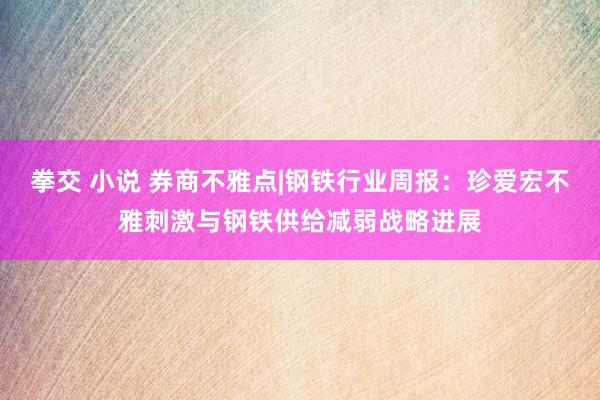 拳交 小说 券商不雅点|钢铁行业周报：珍爱宏不雅刺激与钢铁供给减弱战略进展